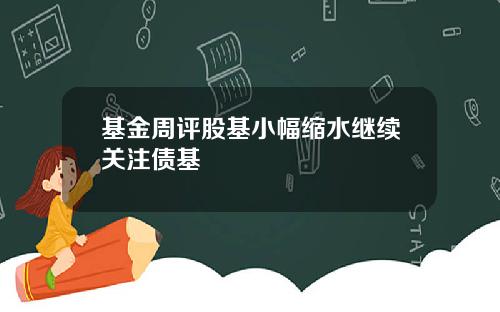 基金周评股基小幅缩水继续关注债基

STAT